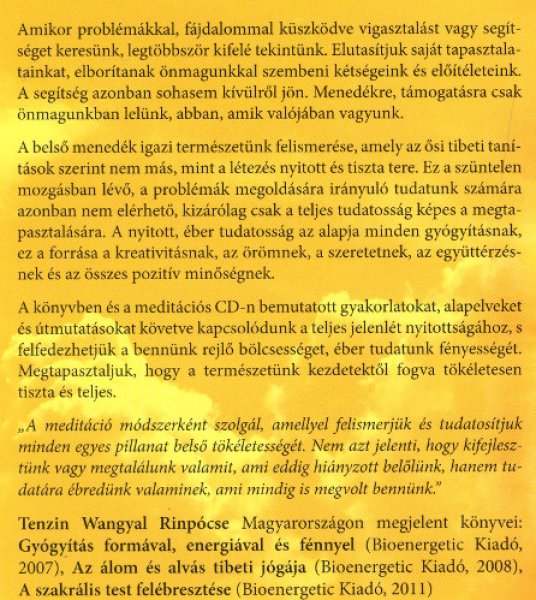 Amikor problémákkal, fájdalommal küszködve vigasztalást vagy segítséget keresünk, legtöbbször kifelé tekintünk. Elutasítjuk saját tapasztalatainkat, elborítanak önmagunkkal szembeni kétségeink és előítéleteink. A segítség azonban sohasem kívülről jön. Menedékre, támogatásra csak önmagunkban lelünk, abban, amik valójában vagyunk.

A belső menedék igazi természetünk felismerése, amely az ősi tibeti tanítások szerint nem más, mint a létezés nyitott és tiszta tere. Ez a szüntelen mozgásban lévő, a problémák megoldására irányuló tudatunk számára azonban nem elérhető, kizárólag csak a teljes tudatosság képes a megtapasztalására. A nyitott, éber tudatosság az alapja minden gyógyításnak, ez a forrása a kreativitásnak, az örömnek, a szeretetnek, az együttérzésnek és az összes pozitív minőségnek.

A könyvben és a meditációs CD-n bemutatott gyakorlatokat, alapelveket és útmutatásokat követve kapcsolódunk a teljes jelenlét nyitottságához, s felfedezhetjük a bennünk rejlő bölcsességet, éber tudatunk fényességét. Megtapasztaljuk, hogy a természetünk kezdetektől fogva tökéletesen tiszta és teljes.

„A meditáció módszerként szolgál, amellyel felismerjük és tudatosítjuk minden egyes pillanat belső tökéletességét. Nem azt jelenti, hogy kifejlesztünk vagy megtalálunk valamit, ami eddig hiányzott belőlünk, hanem tudatára ébredünk valaminek, ami mindig is megvolt bennünk."

Tenzin Wangyal Rinpócse Magyarországon megjelent könyvei: Gyógyítás formával, energiával és fénnyel (Bioenergetic Kiadó, 2007), Az álom és alvás tibeti jógája (Bioenergetic Kiadó, 2008), A szakrális test felébresztése (Bioenergetic Kiadó, 2011)